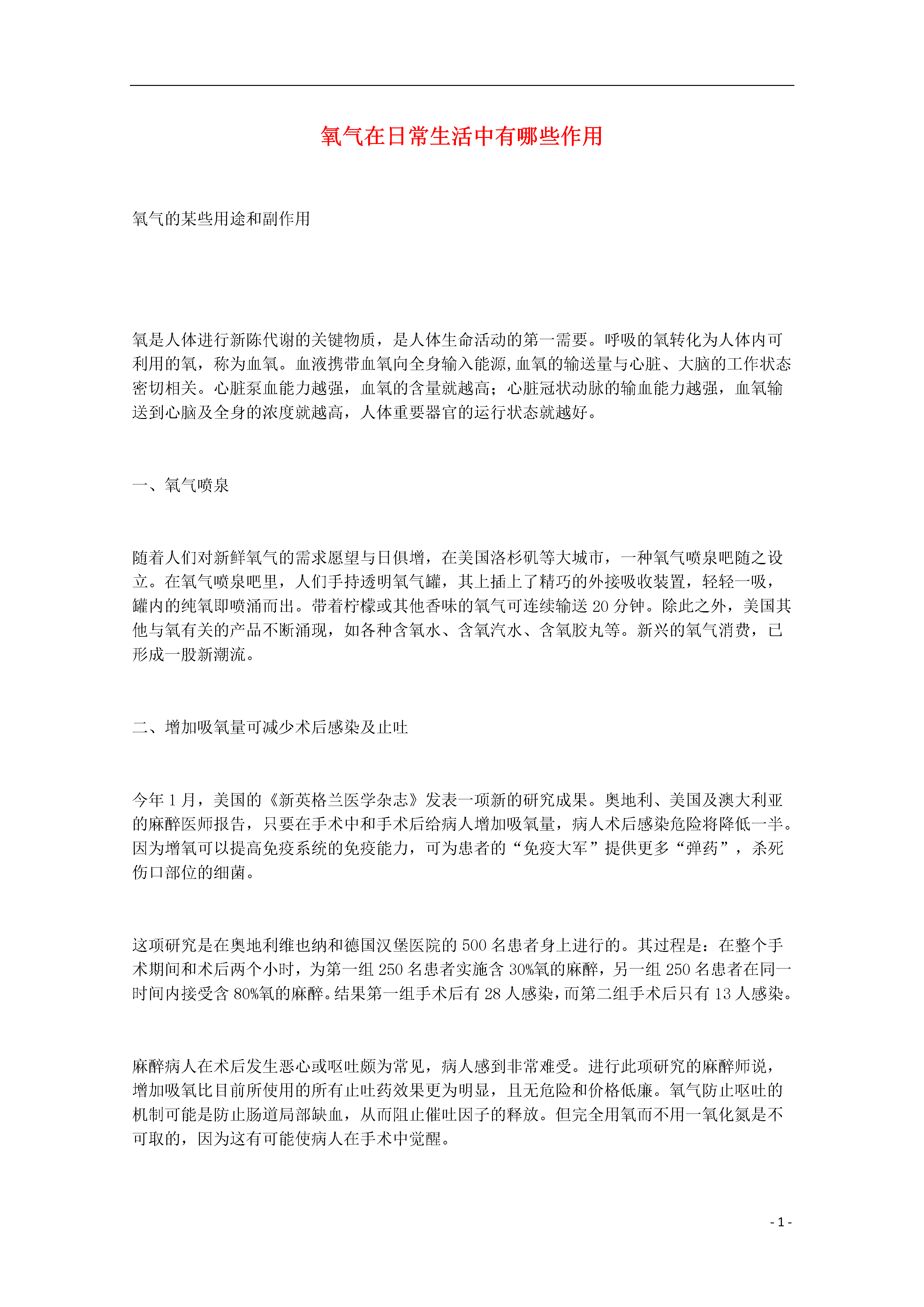 氧气在日常生活中有哪些作用

氧气的某些用途和副作用

氧是人体进行新陈代谢的关键物质，是人体生命活动的第一需要。呼吸的氧转化为人体内可利用的氧，称为血氧。血液携带血氧向全身输入能源,血氧的输送量与心脏、大脑的工作状态密切相关。心脏泵血能力越强，血氧的含量就越高；心脏冠状动脉的输血能力越强，血氧输送到心脑及全身的浓度就越高，人体重要器官的运行状态就越好。

一、氧气喷泉

随着人们对新鲜氧气的需求愿望与日俱增，在美国洛杉矶等大城市，一种氧气喷泉吧随之设立。在氧气喷泉吧里，人们手持透明氧气罐，其上插上了精巧的外接吸收装置，轻轻一吸，罐内的纯氧即喷涌而出。带着柠檬或其他香味的氧气可连续输送 20 分钟。除此之外，美国其他与氧有关的产品不断涌现，如各种含氧水、含氧汽水、含氧胶丸等。新兴的氧气消费，已形成一股新潮流。

二、增加吸氧量可减少术后感染及止吐

今年 1 月，美国的《新英格兰医学杂志》发表一项新的研究成果。奥地利、美国及澳大利亚的麻醉医师报告，只要在手术中和手术后给病人增加吸氧量，病人术后感染危险将降低一半。因为增氧可以提高免疫系统的免疫能力，可为患者的“免疫大军”提供更多“弹药”，杀死伤口部位的细菌。

这项研究是在奥地利维也纳和德国汉堡医院的 500 名患者身上进行的。其过程是：在整个手术期间和术后两个小时，为第一组 250 名患者实施含 30%氧的麻醉，另一组 250 名患者在同一时间内接受含 80%氧的麻醉。结果第一组手术后有 28 人感染，而第二组手术后只有 13 人感染。

麻醉病人在术后发生恶心或呕吐颇为常见，病人感到非常难受。进行此项研究的麻醉师说，增加吸氧比目前所使用的所有止吐药效果更为明显，且无危险和价格低廉。氧气防止呕吐的机制可能是防止肠道局部缺血，从而阻止催吐因子的释放。但完全用氧而不用一氧化氮是不可取的，因为这有可能使病人在手术中觉醒。

- 1 -